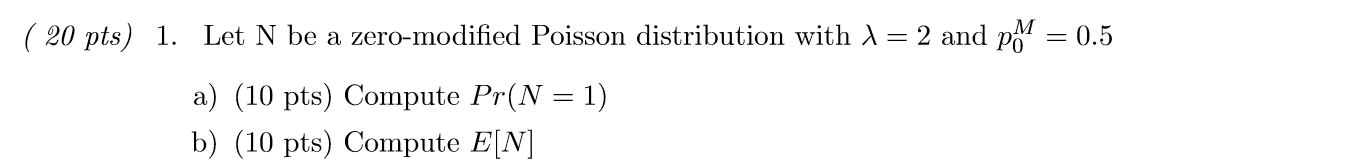 ( 20 pts) 1. Let N be a zero-modified Poisson distribution with $\lambda = 2$ and $p_0^M = 0.5$

a) (10 pts) Compute $Pr(N = 1)$

b) (10 pts) Compute $E[N]$